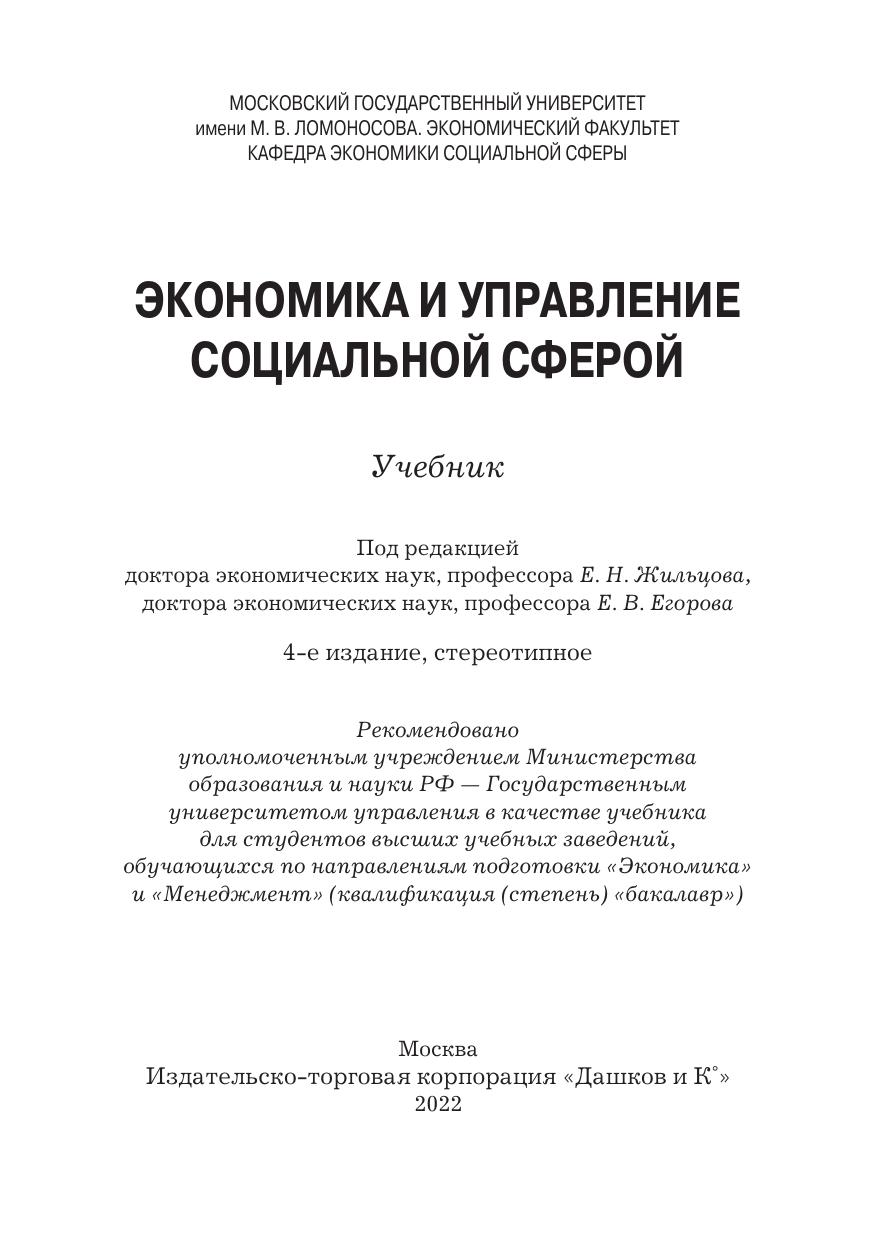 МОСКОВСКИЙ ГОСУДАРСТВЕННЫЙ УНИВЕРСИТЕТ
имени М. В. ЛОМОНОСОВА. ЭКОНОМИЧЕСКИЙ ФАКУЛЬТЕТ
КАФЕДРА ЭКОНОМИКИ СОЦИАЛЬНОЙ СФЕРЫ

ЭКОНОМИКА И УПРАВЛЕНИЕ СОЦИАЛЬНОЙ СФЕРОЙ

Учебник

Под редакцией
доктора экономических наук, профессора Е. Н. Жильцова,
доктора экономических наук, профессора Е. В. Егорова

4-е издание, стереотипное

Рекомендовано
уполномоченным учреждением Министерства образования и науки РФ — Государственным университетом управления в качестве учебника для студентов высших учебных заведений, обучающихся по направлениям подготовки «Экономика» и «Менеджмент» (квалификация (степень) «бакалавр»)

Москва
Издательско-торговая корпорация «Дашков и К°»
2022